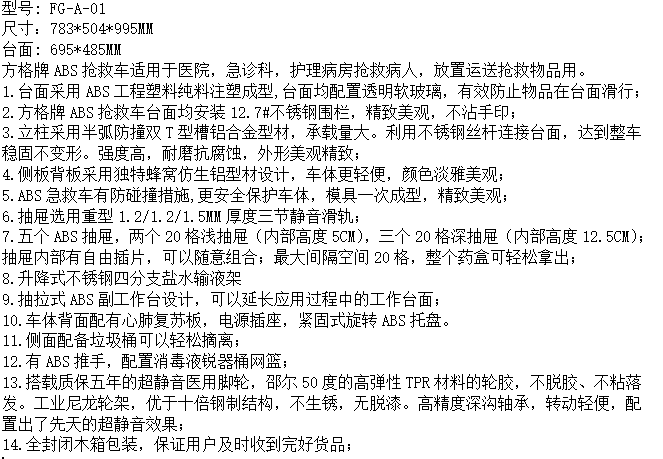 型号：FG-A-01
尺寸：783*504*995MM
台面：695*485MM
方格牌 ABS 抢救车适用于医院，急诊科，护理病房抢救病人，放置运送抢救物品用。
1.台面采用 ABS 工程塑料纯料注塑成型,台面均配置透明软玻璃，有效防止物品在台面滑行；
2.方格牌 ABS 抢救车台面均安装 12.7#不锈钢围栏，精致美观，不沾手印；
3.立柱采用半弧防撞双 T 型槽铝合金型材，承载量大。利用不锈钢丝杆连接台面，达到整车稳固不变形。强度高，耐磨抗腐蚀，外形美观精致；
4.侧板背板采用独特蜂窝仿生铝型材设计，车体更轻便，颜色淡雅美观；
5.ABS 急救车有防碰撞措施,更安全保护车体，模具一次成型，精致美观；
6.抽屉选用重型 1.2/1.2/1.5MM 厚度三节静音滑轨；
7.五个 ABS 抽屉，两个 20 格浅抽屉（内部高度 5CM），三个 20 格深抽屉（内部高度 12.5CM）；抽屉内部有自由插片，可以随意组合；最大间隔空间 20 格，整个药盒可轻松拿出；
8.升降式不锈钢四分支盐水输液架
9.抽拉式 ABS 副工作台设计，可以延长应用过程中的工作台面；
10.车体背面配有心肺复苏板，电源插座，紧固式旋转 ABS 托盘。
11.侧面配备垃圾桶可以轻松摘离；
12.有 ABS 推手，配置消毒液锐器桶网篮；
13.搭载质保五年的超静音医用脚轮，邵尔 50 度的高弹性 TPR 材料的轮胶，不脱胶、不粘落发。工业尼龙轮架，优于十倍钢制结构，不生锈，无脱漆。高精度深沟轴承，转动轻便，配置出了先天的超静音效果；
14.全封闭木箱包装，保证用户及时收到完好货品；